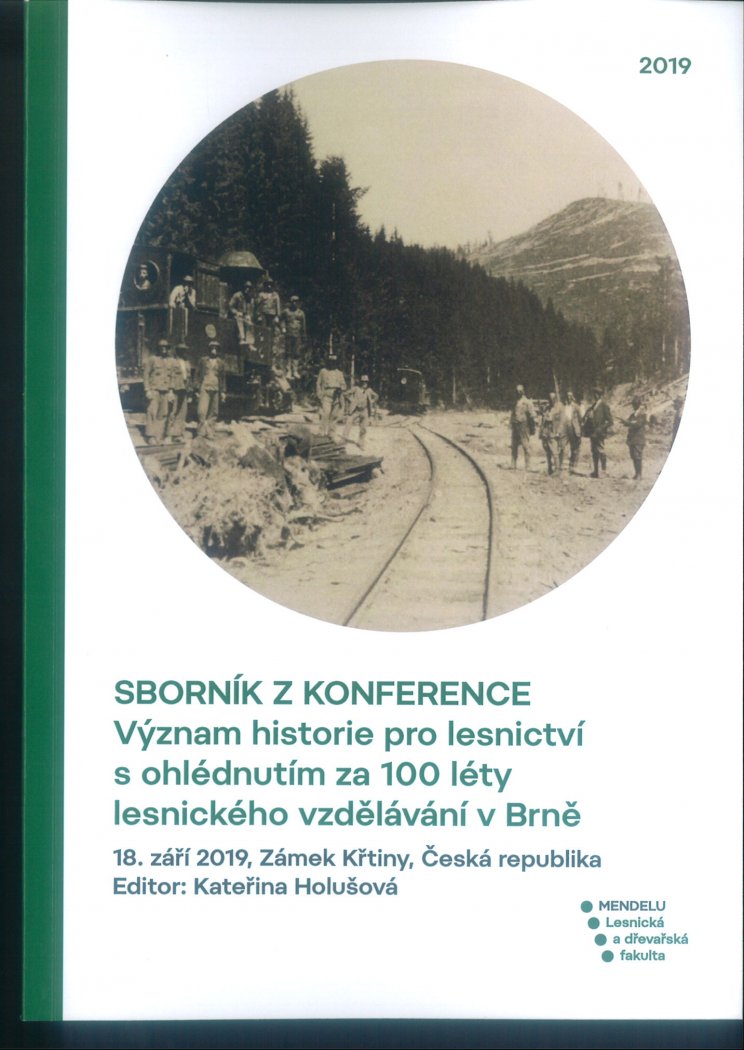 2019

SBORNÍK Z KONFERENCE
Význam historie pro lesnictví s ohlédnutím za 100 léty lesnického vzdělávání v Brně

18. září 2019, Zámek Křtiny, Česká republika
Editor: Kateřina Holušová

MENDELU
Lesnická
a dřevařská
fakulta